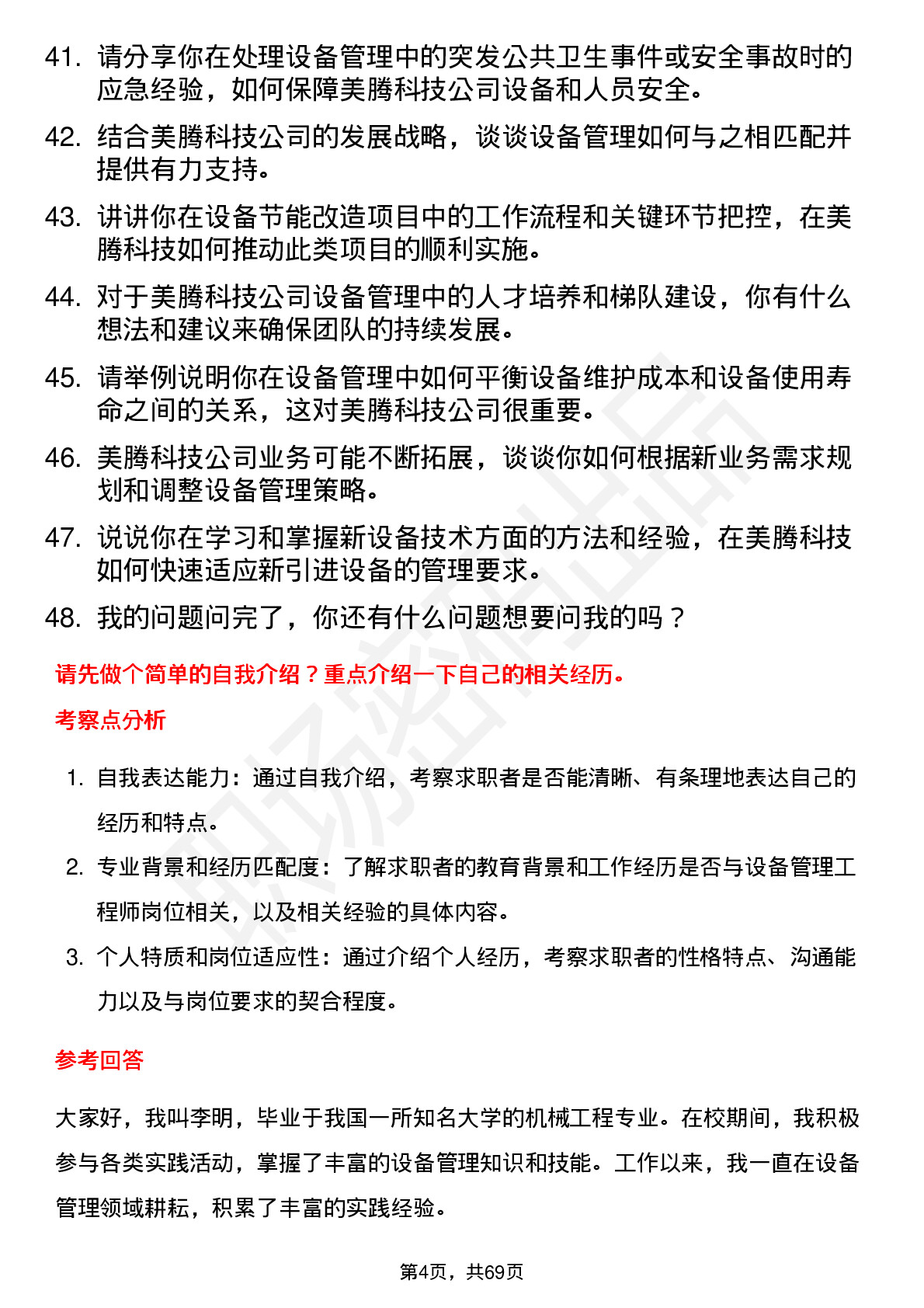 41. 请分享你在处理设备管理中的突发公共卫生事件或安全事故时的应急经验，如何保障美腾科技公司设备和人员安全。

42. 结合美腾科技公司的发展战略，谈谈设备管理如何与之相匹配并提供有力支持。

43. 讲讲你在设备节能改造项目中的工作流程和关键环节把控，在美腾科技如何推动此类项目的顺利实施。

44. 对于美腾科技公司设备管理中的人才培养和梯队建设，你有什么想法和建议来确保团队的持续发展。

45. 请举例说明你在设备管理中如何平衡设备维护成本和设备使用寿命之间的关系，这对美腾科技公司很重要。

46. 美腾科技公司业务可能不断拓展，谈谈你如何根据新业务需求规划和调整设备管理策略。

47. 说说你在学习和掌握新设备技术方面的方法和经验，在美腾科技如何快速适应新引进设备的管理要求。

48. 我的问题问完了，你还有什么问题想要问我的吗？

请先做个简单的自我介绍？重点介绍一下自己的相关经历。

考察点分析

1. 自我表达能力：通过自我介绍，考察求职者是否能清晰、有条理地表达自己的经历和特点。

2. 专业背景和经历匹配度：了解求职者的教育背景和工作经历是否与设备管理工程师岗位相关，以及相关经验的具体内容。

3. 个人特质和岗位适应性：通过介绍个人经历，考察求职者的性格特点、沟通能力以及与岗位要求的契合程度。

参考回答

大家好，我叫李明，毕业于我国一所知名大学的机械工程专业。在校期间，我积极参与各类实践活动，掌握了丰富的设备管理知识和技能。工作以来，我一直在设备管理领域耕耘，积累了丰富的实践经验。

第4页，共69页